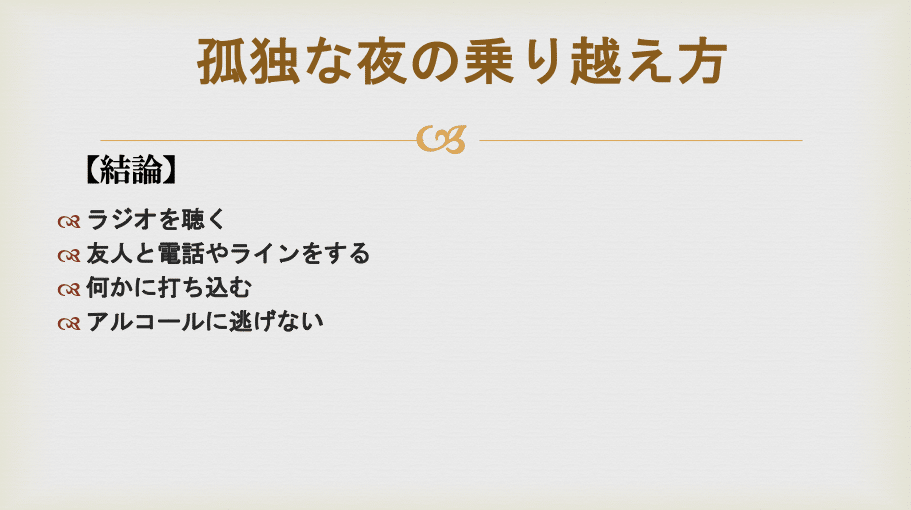 孤独な夜の乗り越え方

【結論】

ラジオを聴く
友人と電話やラインをする
何かに打ち込む
アルコールに逃げない